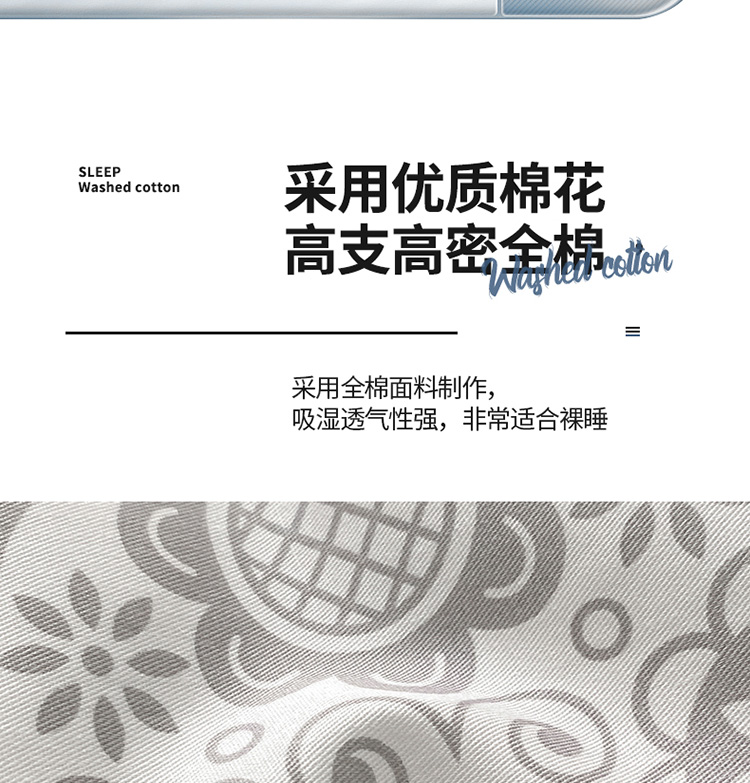 SLEEP
Washed cotton

采用优质棉花
高支高密全棉

Washed cotton

采用全棉面料制作，
吸湿透气性强，非常适合裸睡